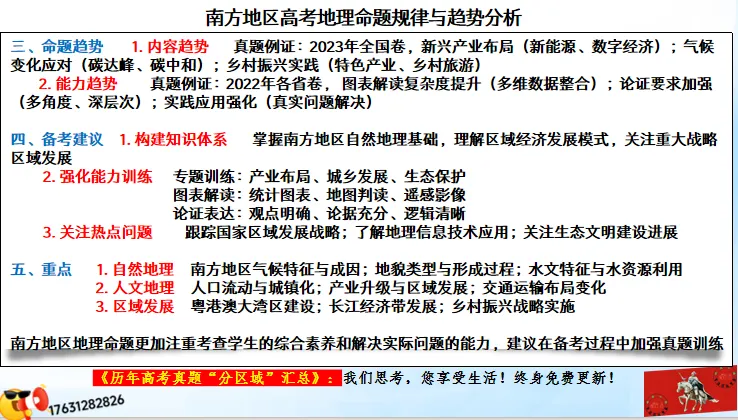 南方地区高考地理命题规律与趋势分析

三、命题趋势 1. 内容趋势 真题例证：2023年全国卷，新兴产业布局（新能源、数字经济）；气候变化应对（碳达峰、碳中和）；乡村振兴实践（特色产业、乡村旅游）

2. 能力趋势 真题例证：2022年各省卷，图表解读复杂度提升（多维数据整合）；论证要求加强（多角度、深层次）；实践应用强化（真实问题解决）

四、备考建议 1. 构建知识体系 掌握南方地区自然地理基础，理解区域经济发展模式，关注重大战略区域发展

2. 强化能力训练 专题训练：产业布局、城乡发展、生态保护
图表解读：统计图表、地图判读、遥感影像
论证表达：观点明确、论据充分、逻辑清晰

3. 关注热点问题 跟踪国家区域发展战略；了解地理信息技术应用；关注生态文明建设进展

五、重点 1. 自然地理 南方地区气候特征与成因；地貌类型与形成过程；水文特征与水资源利用
2. 人文地理 人口流动与城镇化；产业升级与区域发展；交通运输布局变化
3. 区域发展 粤港澳大湾区建设；长江经济带发展；乡村振兴战略实施

南方地区地理命题更加注重考查学生的综合素养和解决实际问题的能力，建议在备考过程中加强真题训练

《历年高考真题“分区域”汇总》：我们思考，您享受生活！终身免费更新！

17631282826